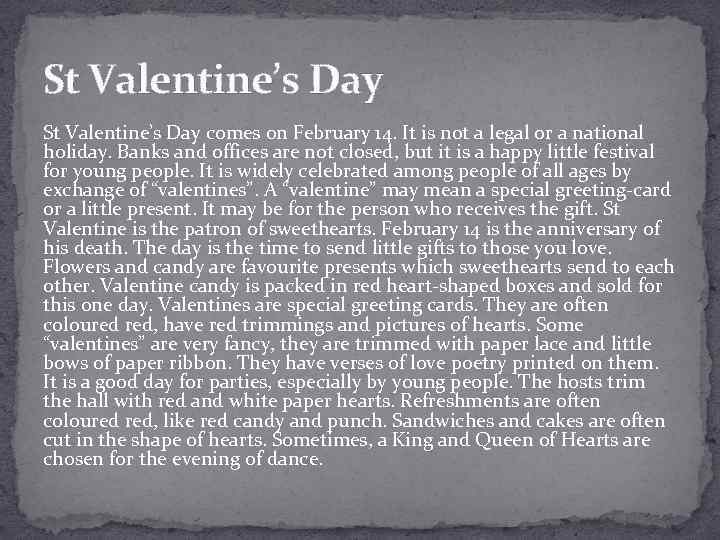 St Valentine's Day

St Valentine's Day comes on February 14. It is not a legal or a national holiday. Banks and offices are not closed, but it is a happy little festival for young people. It is widely celebrated among people of all ages by exchange of "valentines". A "valentine" may mean a special greeting-card or a little present. It may be for the person who receives the gift. St Valentine is the patron of sweethearts. February 14 is the anniversary of his death. The day is the time to send little gifts to those you love. Flowers and candy are favourite presents which sweethearts send to each other. Valentine candy is packed in red heart-shaped boxes and sold for this one day. Valentines are special greeting cards. They are often coloured red, have red trimmings and pictures of hearts. Some "valentines" are very fancy, they are trimmed with paper lace and little bows of paper ribbon. They have verses of love poetry printed on them. It is a good day for parties, especially by young people. The hosts trim the hall with red and white paper hearts. Refreshments are often coloured red, like red candy and punch. Sandwiches and cakes are often cut in the shape of hearts. Sometimes, a King and Queen of Hearts are chosen for the evening of dance.